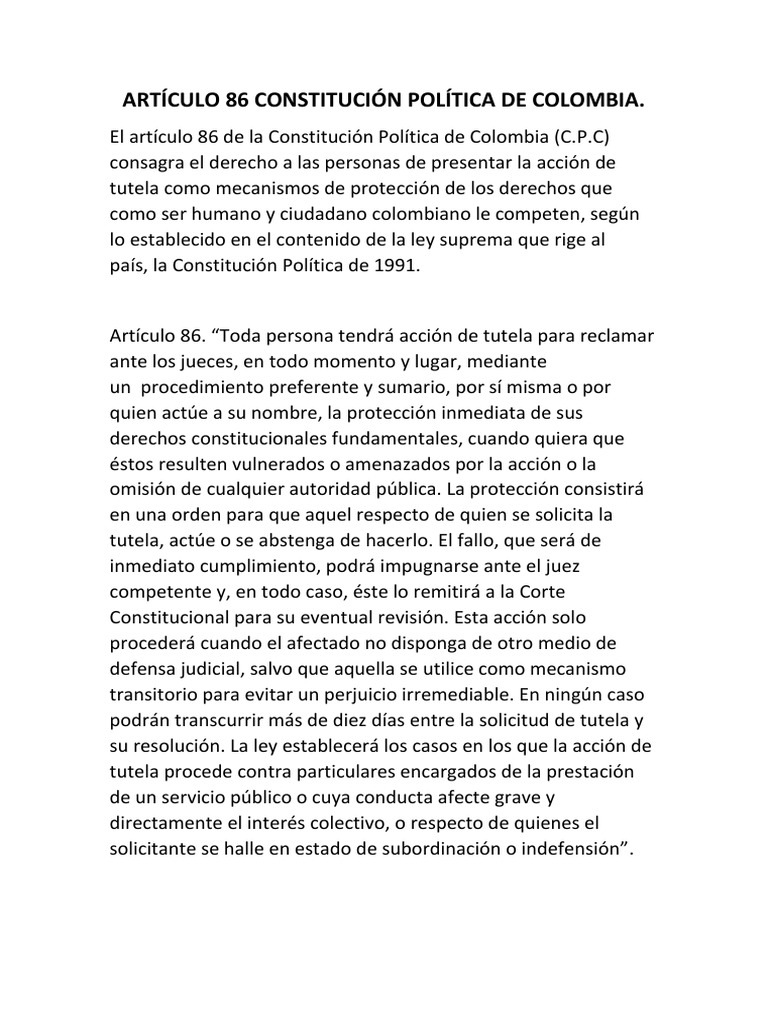 ARTÍCULO 86 CONSTITUCIÓN POLÍTICA DE COLOMBIA.

El artículo 86 de la Constitución Política de Colombia (C.P.C) consagra el derecho a las personas de presentar la acción de tutela como mecanismos de protección de los derechos que como ser humano y ciudadano colombiano le competen, según lo establecido en el contenido de la ley suprema que rige al país, la Constitución Política de 1991.

Artículo 86. “Toda persona tendrá acción de tutela para reclamar ante los jueces, en todo momento y lugar, mediante un procedimiento preferente y sumario, por sí misma o por quien actúe a su nombre, la protección inmediata de sus derechos constitucionales fundamentales, cuando quiera que éstos resulten vulnerados o amenazados por la acción o la omisión de cualquier autoridad pública. La protección consistirá en una orden para que aquel respecto de quien se solicita la tutela, actúe o se abstenga de hacerlo. El fallo, que será de inmediato cumplimiento, podrá impugnarse ante el juez competente y, en todo caso, éste lo remitirá a la Corte Constitucional para su eventual revisión. Esta acción solo procederá cuando el afectado no disponga de otro medio de defensa judicial, salvo que aquella se utilice como mecanismo transitorio para evitar un perjuicio irremediable. En ningún caso podrán transcurrir más de diez días entre la solicitud de tutela y su resolución. La ley establecerá los casos en los que la acción de tutela procede contra particulares encargados de la prestación de un servicio público o cuya conducta afecte grave y directamente el interés colectivo, o respecto de quienes el solicitante se halle en estado de subordinación o indefensión”.